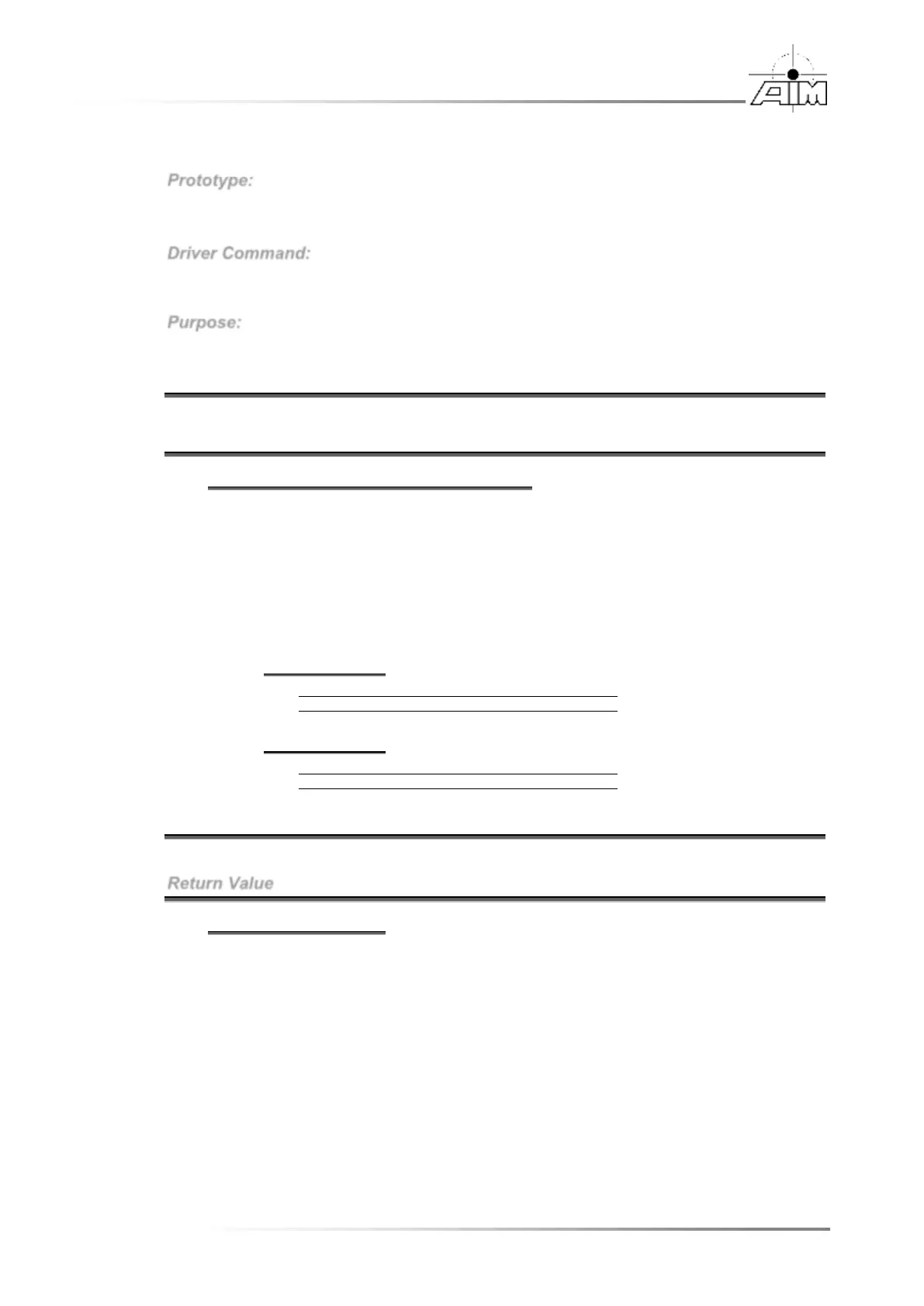 AIM

Prototype:

Driver Command:

Purpose:

Return Value